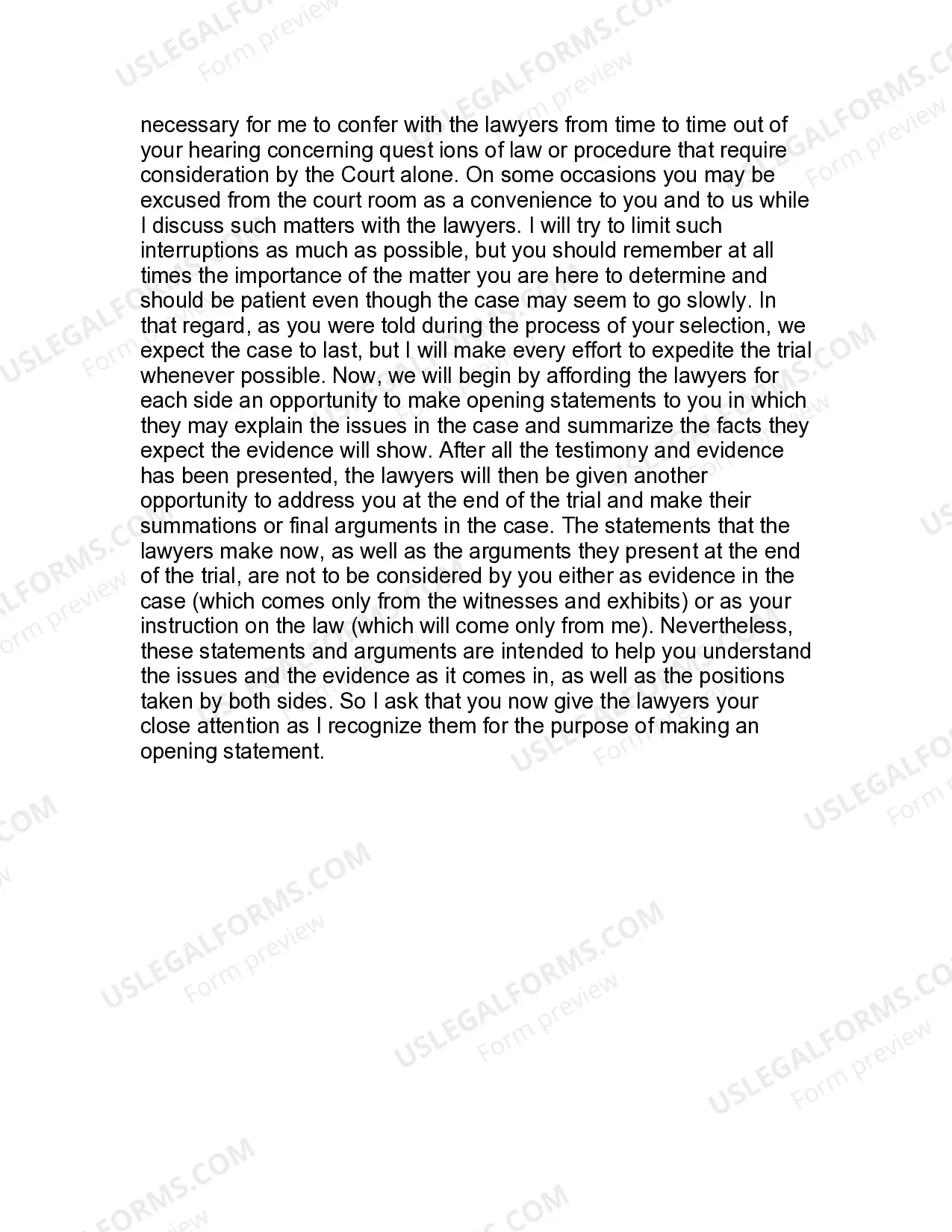 necessary for me to confer with the lawyers from time to time out of your hearing concerning quest ions of law or procedure that require consideration by the Court alone. On some occasions you may be excused from the court room as a convenience to you and to us while I discuss such matters with the lawyers. I will try to limit such interruptions as much as possible, but you should remember at all times the importance of the matter you are here to determine and should be patient even though the case may seem to go slowly. In that regard, as you were told during the process of your selection, we expect the case to last, but I will make every effort to expedite the trial whenever possible. Now, we will begin by affording the lawyers for each side an opportunity to make opening statements to you in which they may explain the issues in the case and summarize the facts they expect the evidence will show. After all the testimony and evidence has been presented, the lawyers will then be given another opportunity to address you at the end of the trial and make their summations or final arguments in the case. The statements that the lawyers make now, as well as the arguments they present at the end of the trial, are not to be considered by you either as evidence in the case (which comes only from the witnesses and exhibits) or as your instruction on the law (which will come only from me). Nevertheless, these statements and arguments are intended to help you understand the issues and the evidence as it comes in, as well as the positions taken by both sides. So I ask that you now give the lawyers your close attention as I recognize them for the purpose of making an opening statement.

USLEGALFORMS.COM
Form preview